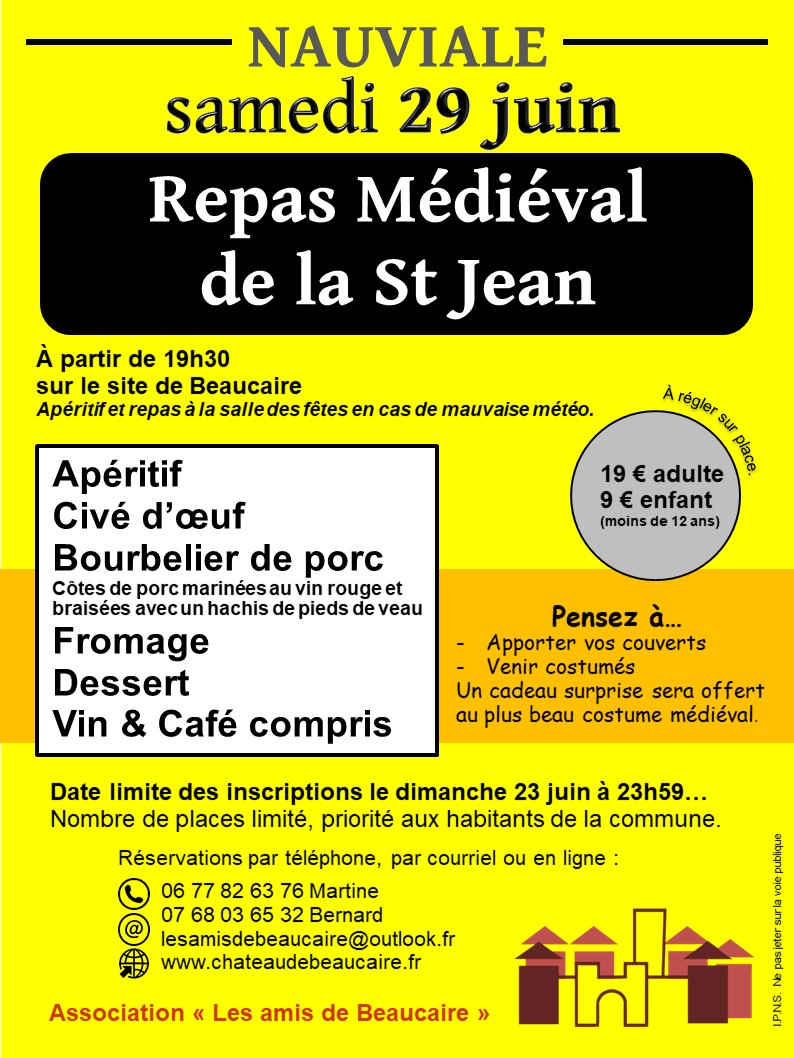 NAUVIALE
samedi 29 juin

Repas Médiéval de la St Jean

À partir de 19h30
sur le site de Beaucaire
Apéritif et repas à la salle des fêtes en cas de mauvaise météo.

À régler sur place.

19 € adulte
9 € enfant
(moins de 12 ans)

Apéritif
Civé d'œuf
Bourbelier de porc
Côtes de porc marinées au vin rouge et braisées avec un hachis de pieds de veau
Fromage
Dessert
Vin & Café compris

Pensez à…
- Apporter vos couverts
- Venir costumés
Un cadeau surprise sera offert au plus beau costume médiéval.

Date limite des inscriptions le dimanche 23 juin à 23h59…
Nombre de places limité, priorité aux habitants de la commune.

Réservations par téléphone, par courriel ou en ligne :
06 77 82 63 76 Martine
07 68 03 65 32 Bernard
lesamisdebeaucaire@outlook.fr
www.chateaudebeaucaire.fr

Association « Les amis de Beaucaire »

I.P.N.S. Ne pas jeter sur la voie publique